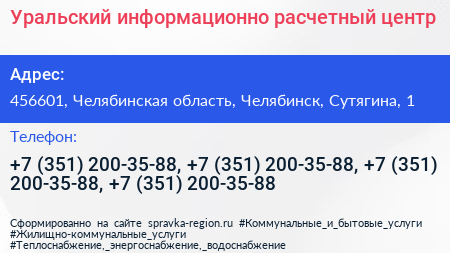 Уральский информационно расчетный центр

Адрес:

456601, Челябинская область, Челябинск, Сутягина, 1

Телефон:

+7 (351) 200-35-88, +7 (351) 200-35-88, +7 (351) 200-35-88, +7 (351) 200-35-88

Сформированно на сайте spravka-region.ru #Коммунальные_и_бытовые_услуги #Жилищно-коммунальные_услуги #Теплоснабжение,_энергоснабжение,_водоснабжение